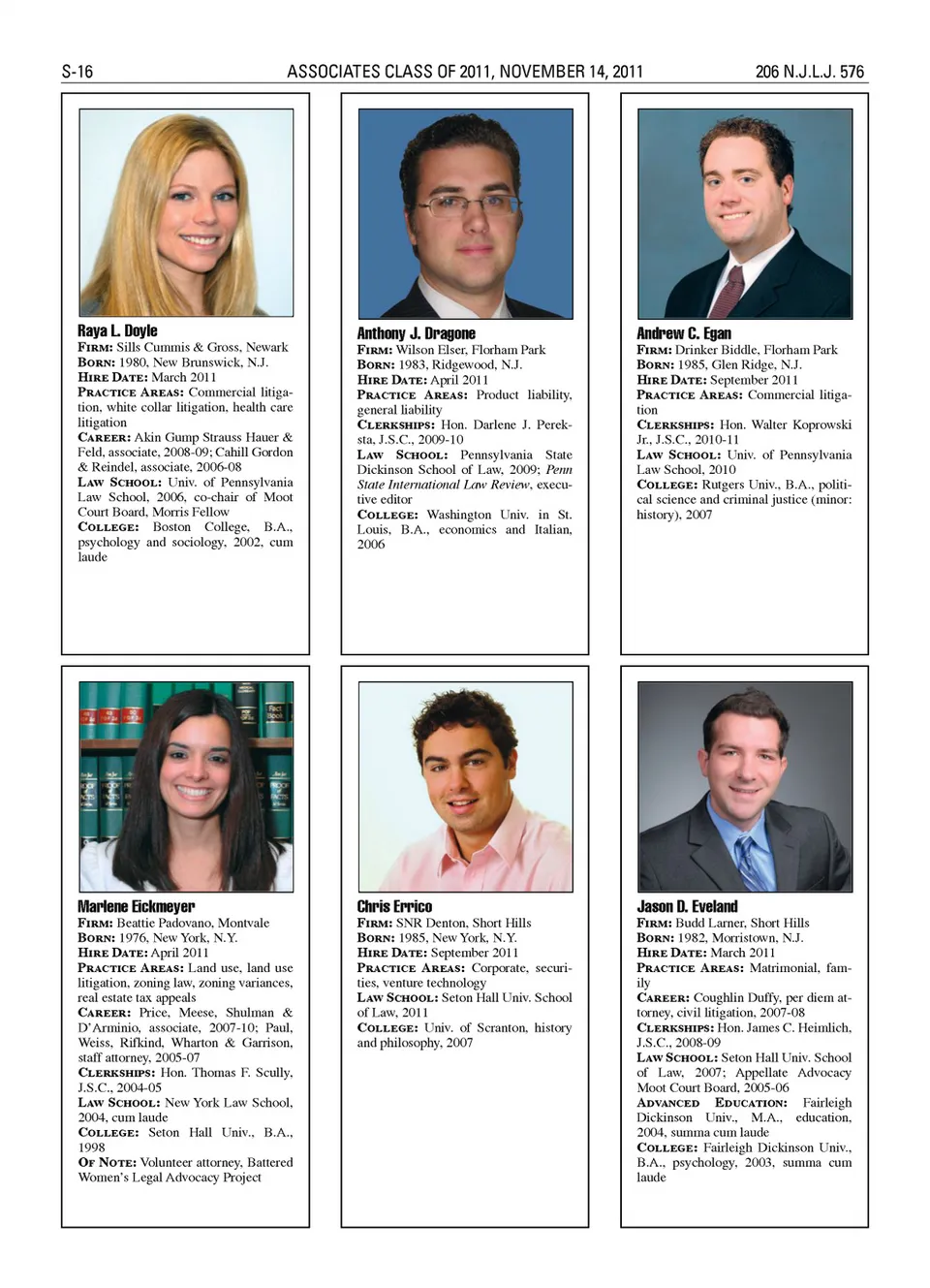 S-16 ASSOCIATES CLASS OF 2011, NOVEMBER 14, 2011 206 N.J.L.J. 576

Raya L. Doyle
FIRM: Sills Cummis & Gross, Newark
BORN: 1980, New Brunswick, N.J.
HIRE DATE: March 2011
PRACTICE AREAS: Commercial litigation, white collar litigation, health care litigation
CAREER: Akin Gump Strauss Hauer & Feld, associate, 2008-09; Cahill Gordon & Reindel, associate, 2006-08
LAW SCHOOL: Univ. of Pennsylvania Law School, 2006, co-chair of Moot Court Board, Morris Fellow
COLLEGE: Boston College, B.A., psychology and sociology, 2002, cum laude

Anthony J. Dragone
FIRM: Wilson Elser, Florham Park
BORN: 1983, Ridgewood, N.J.
HIRE DATE: April 2011
PRACTICE AREAS: Product liability, general liability
CLERKSHIPS: Hon. Darlene J. Pereksta, J.S.C., 2009-10
LAW SCHOOL: Pennsylvania State Dickinson School of Law, 2009; Penn State International Law Review, executive editor
COLLEGE: Washington Univ. in St. Louis, B.A., economics and Italian, 2006

Andrew C. Egan
FIRM: Drinker Biddle, Florham Park
BORN: 1985, Glen Ridge, N.J.
HIRE DATE: September 2011
PRACTICE AREAS: Commercial litigation
CLERKSHIPS: Hon. Walter Koprowski Jr., J.S.C., 2010-11
LAW SCHOOL: Univ. of Pennsylvania Law School, 2010
COLLEGE: Rutgers Univ., B.A., political science and criminal justice (minor: history), 2007

Marlene Eickmeyer
FIRM: Beattie Padovano, Montvale
BORN: 1976, New York, N.Y.
HIRE DATE: April 2011
PRACTICE AREAS: Land use, land use litigation, zoning law, zoning variances, real estate tax appeals
CAREER: Price, Meese, Shulman & D'Arminio, associate, 2007-10; Paul, Weiss, Rifkind, Wharton & Garrison, staff attorney, 2005-07
CLERKSHIPS: Hon. Thomas F. Scully, J.S.C., 2004-05
LAW SCHOOL: New York Law School, 2004, cum laude
COLLEGE: Seton Hall Univ., B.A., 1998
OF NOTE: Volunteer attorney, Battered Women's Legal Advocacy Project

Chris Errico
FIRM: SNR Denton, Short Hills
BORN: 1985, New York, N.Y.
HIRE DATE: September 2011
PRACTICE AREAS: Corporate, securities, venture technology
LAW SCHOOL: Seton Hall Univ. School of Law, 2011
COLLEGE: Univ. of Scranton, history and philosophy, 2007

Jason D. Eveland
FIRM: Budd Larner, Short Hills
BORN: 1982, Morristown, N.J.
HIRE DATE: March 2011
PRACTICE AREAS: Matrimonial, family
CAREER: Coughlin Duffy, per diem attorney, civil litigation, 2007-08
CLERKSHIPS: Hon. James C. Heimlich, J.S.C., 2008-09
LAW SCHOOL: Seton Hall Univ. School of Law, 2007; Appellate Advocacy Moot Court Board, 2005-06
ADVANCED EDUCATION: Fairleigh Dickinson Univ., M.A., education, 2004, summa cum laude
COLLEGE: Fairleigh Dickinson Univ., B.A., psychology, 2003, summa cum laude